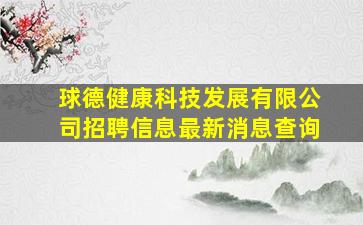 球德健康科技发展有限公司招聘信息最新消息查询